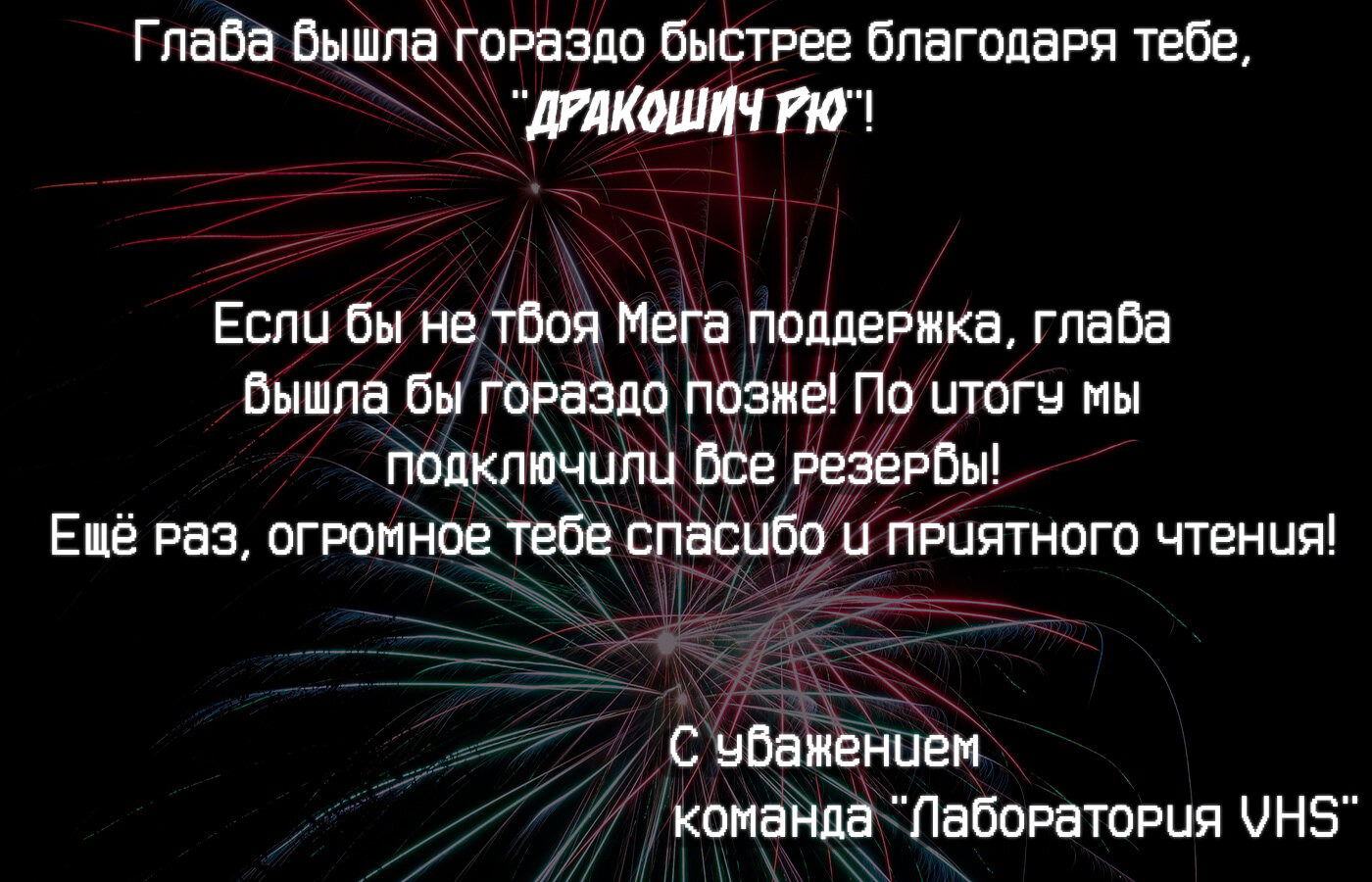 Глава вышла гораздо быстрее благодаря тебе, "ДРАКОШИЧ РЮ"!

Если бы не твоя Мега поддержка, глава вышла бы гораздо позже! По итогу мы подключили все резервы!
Ещё раз, огромное тебе спасибо и приятного чтения!

С уважением
команда "Лаборатория VHS"